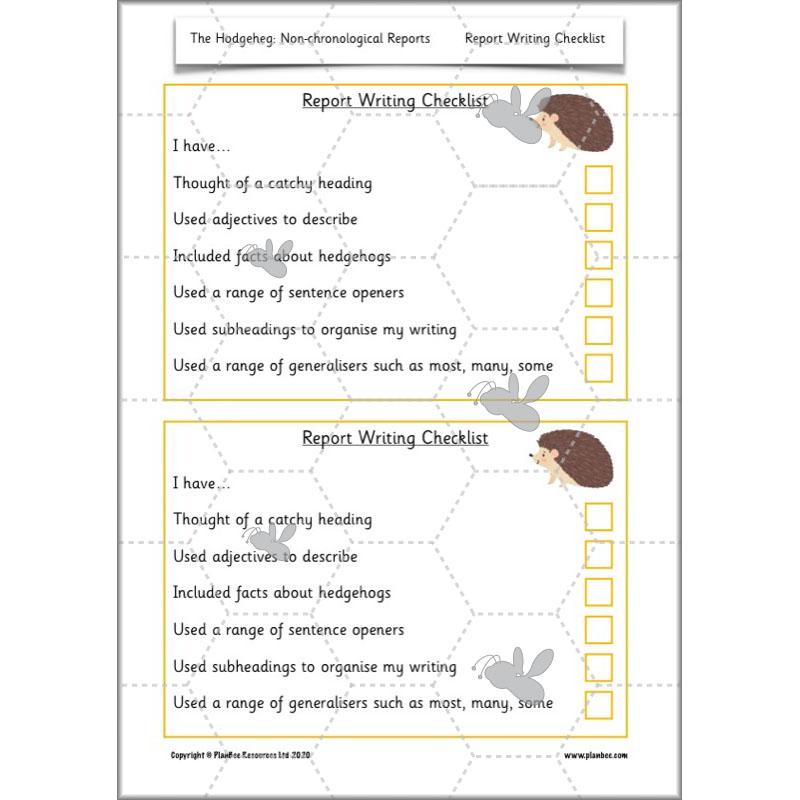 The Hodgeheg: Non-chronological Reports Report Writing Checklist

Report Writing Checklist

I have…

Thought of a catchy heading

Used adjectives to describe

Included facts about hedgehogs

Used a range of sentence openers

Used subheadings to organise my writing

Used a range of generalisers such as most, many, some

Report Writing Checklist

I have…

Thought of a catchy heading

Used adjectives to describe

Included facts about hedgehogs

Used a range of sentence openers

Used subheadings to organise my writing

Used a range of generalisers such as most, many, some

Copyright © PlanBee Resources Ltd 2020

www.planbee.com